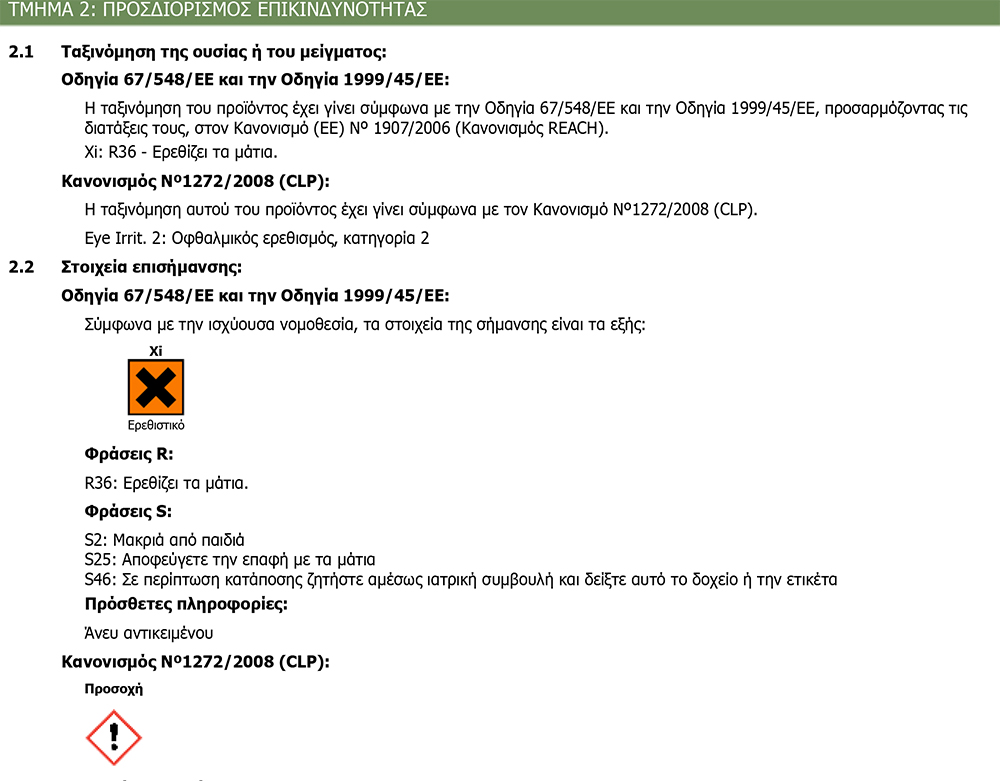 ΤΜΗΜΑ 2: ΠΡΟΣΔΙΟΡΙΣΜΟΣ ΕΠΙΚΙΝΔΥΝΟΤΗΤΑΣ

2.1 Ταξινόμηση της ουσίας ή του μείγματος:

Οδηγία 67/548/ΕΕ και την Οδηγία 1999/45/ΕΕ:

Η ταξινόμηση του προϊόντος έχει γίνει σύμφωνα με την Οδηγία 67/548/ΕΕ και την Οδηγία 1999/45/ΕΕ, προσαρμόζοντας τις διατάξεις τους, στον Κανονισμό (ΕΕ) Nº 1907/2006 (Κανονισμός REACH).

Xi: R36 - Ερεθίζει τα μάτια.

Κανονισμός Nº1272/2008 (CLP):

Η ταξινόμηση αυτού του προϊόντος έχει γίνει σύμφωνα με τον Κανονισμό Nº1272/2008 (CLP).

Eye Irrit. 2: Οφθαλμικός ερεθισμός, κατηγορία 2

2.2 Στοιχεία επισήμανσης:

Οδηγία 67/548/ΕΕ και την Οδηγία 1999/45/ΕΕ:

Σύμφωνα με την ισχύουσα νομοθεσία, τα στοιχεία της σήμανσης είναι τα εξής:

Xi

Ερεθιστικό

Φράσεις R:

R36: Ερεθίζει τα μάτια.

Φράσεις S:

S2: Μακριά από παιδιά
S25: Αποφεύγετε την επαφή με τα μάτια
S46: Σε περίπτωση κατάποσης ζητήστε αμέσως ιατρική συμβουλή και δείξτε αυτό το δοχείο ή την ετικέτα

Πρόσθετες πληροφορίες:

Άνευ αντικειμένου

Κανονισμός Nº1272/2008 (CLP):

Προσοχή